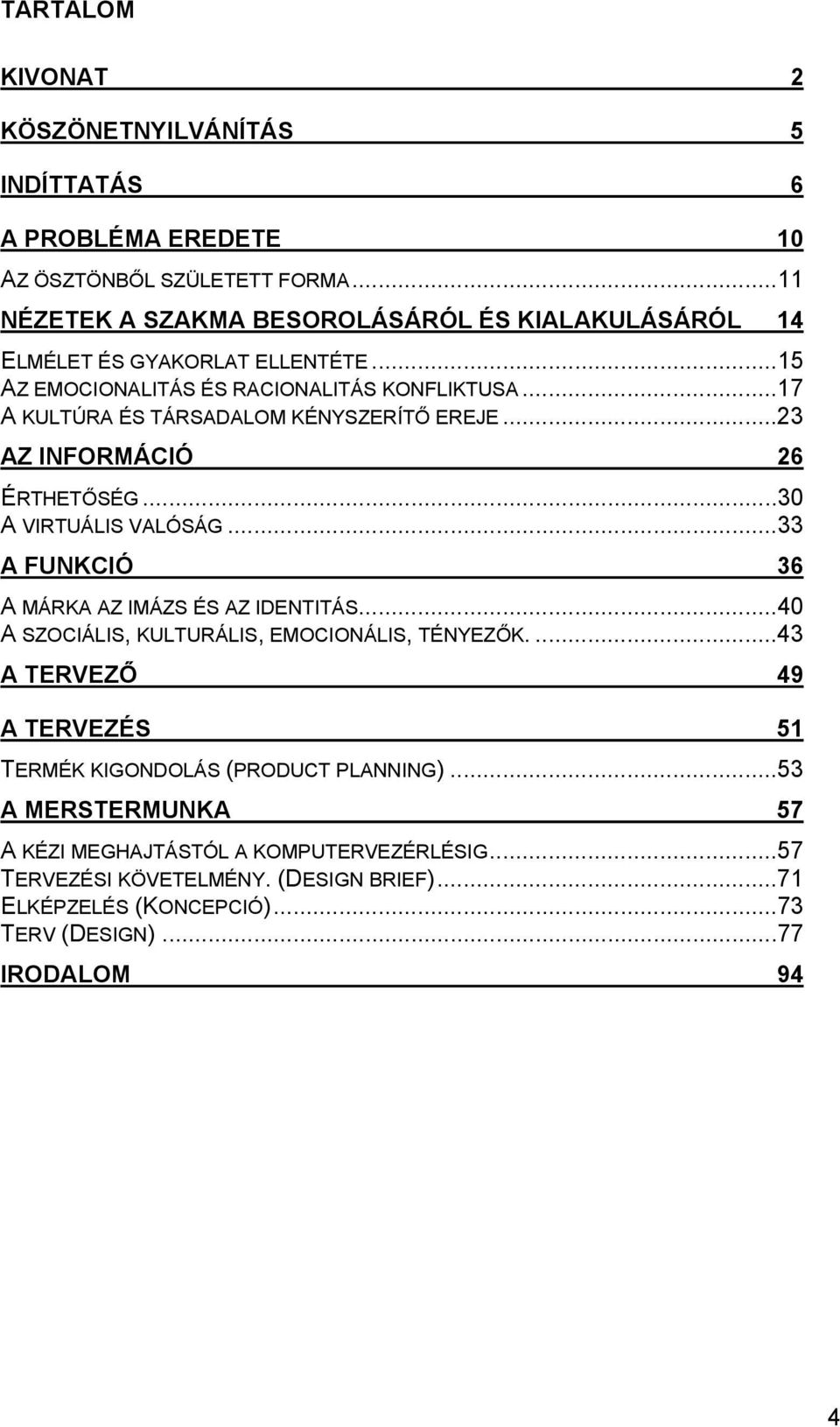 TARTALOM

KIVONAT 2

KÖSZÖNETNYILVÁNÍTÁS 5

INDÍTTATÁS 6

A PROBLÉMA EREDETE 10

AZ ÖSZTÖNBŐL SZÜLETETT FORMA...11

NÉZETEK A SZAKMA BESOROLÁSÁRÓL ÉS KIALAKULÁSÁRÓL 14

ELMÉLET ÉS GYAKORLAT ELLENTÉTE...15
AZ EMOCIONALITÁS ÉS RACIONALITÁS KONFLIKTUSA...17
A KULTÚRA ÉS TÁRSADALOM KÉNYSZERÍTŐ EREJE...23

AZ INFORMÁCIÓ 26

ÉRTHETŐSÉG...30
A VIRTUÁLIS VALÓSÁG...33

A FUNKCIÓ 36

A MÁRKA AZ IMÁZS ÉS AZ IDENTITÁS...40
A SZOCIÁLIS, KULTURÁLIS, EMOCIONÁLIS, TÉNYEZŐK....43

A TERVEZŐ 49

A TERVEZÉS 51

TERMÉK KIGONDOLÁS (PRODUCT PLANNING)...53

A MERSTERMUNKA 57

A KÉZI MEGHAJTÁSTÓL A KOMPUTERVEZÉRLÉSIG...57
TERVEZÉSI KÖVETELMÉNY. (DESIGN BRIEF)...71
ELKÉPZELÉS (KONCEPCIÓ)...73
TERV (DESIGN)...77

IRODALOM 94

4